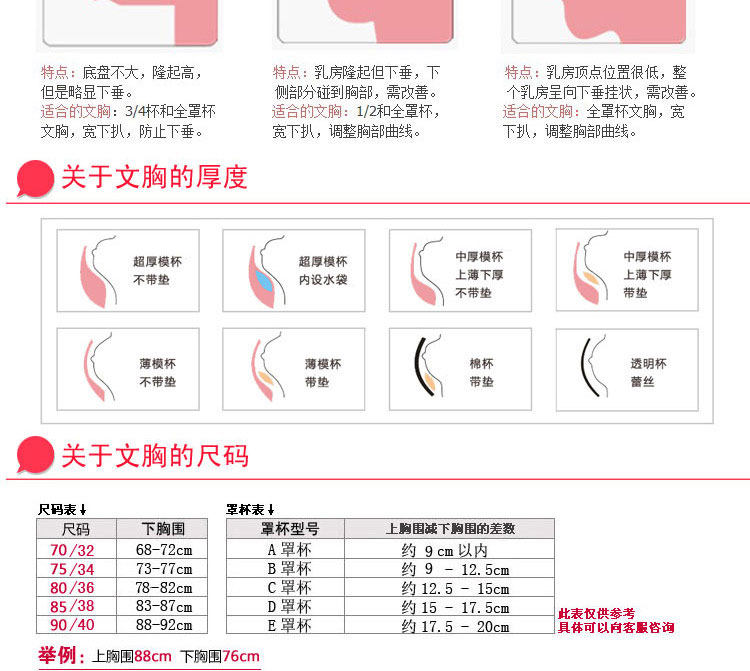 特点：底盘不大，隆起高，但是略显下垂。
适合的文胸：3/4杯和全罩杯文胸，宽下扒，防止下垂。

特点：乳房隆起但下垂，下侧部分碰到胸部，需改善。
适合的文胸：1/2和全罩杯，宽下扒，调整胸部曲线。

特点：乳房顶点位置很低，整个乳房呈向下垂挂状，需改善。
适合的文胸：全罩杯文胸，宽下扒，调整胸部曲线。

关于文胸的厚度

超厚模杯
不带垫

超厚模杯
内设水袋

中厚模杯
上薄下厚
不带垫

中厚模杯
上薄下厚
带垫

薄模杯
不带垫

薄模杯
带垫

棉杯
带垫

透明杯
蕾丝

关于文胸的尺码

尺码表↓

| 尺码 | 下胸围 |
|---|---|
| 70/32 | 68-72cm |
| 75/34 | 73-77cm |
| 80/36 | 78-82cm |
| 85/38 | 83-87cm |
| 90/40 | 88-92cm |

罩杯表↓

| 罩杯型号 | 上胸围减下胸围的差数 |
|---|---|
| A 罩杯 | 约 9 cm 以内 |
| B 罩杯 | 约 9 - 12.5cm |
| C 罩杯 | 约 12.5 - 15cm |
| D 罩杯 | 约 15 - 17.5cm |
| E 罩杯 | 约 17.5 - 20cm |

此表仅供参考
具体可以向客服咨询

举例：上胸围88cm 下胸围76cm